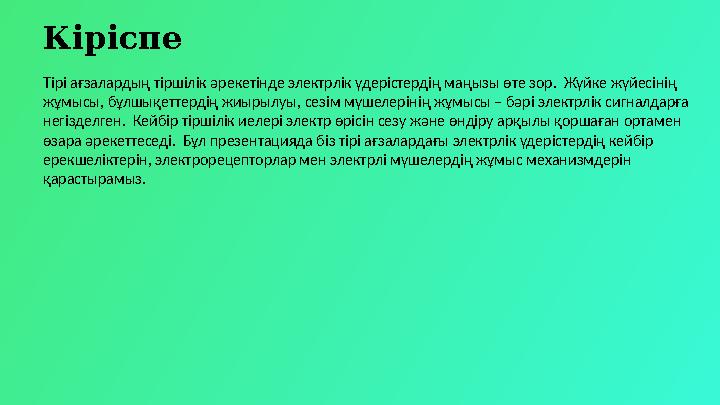 Кіріспе

Тірі ағзалардың тіршілік әрекетінде электрлік үдерістердің маңызы өте зор. Жүйке жүйесінің жұмысы, бұлшықеттердің жиырылуы, сезім мүшелерінің жұмысы – бәрі электрлік сигналдарға негізделген. Кейбір тіршілік иелері электр өрісін сезу және өндіру арқылы қоршаған ортамен өзара әрекеттеседі. Бұл презентацияда біз тірі ағзалардағы электрлік үдерістердің кейбір ерекшеліктерін, электрорецепторлар мен электрлі мүшелердің жұмыс механизмдерін қарастырамыз.